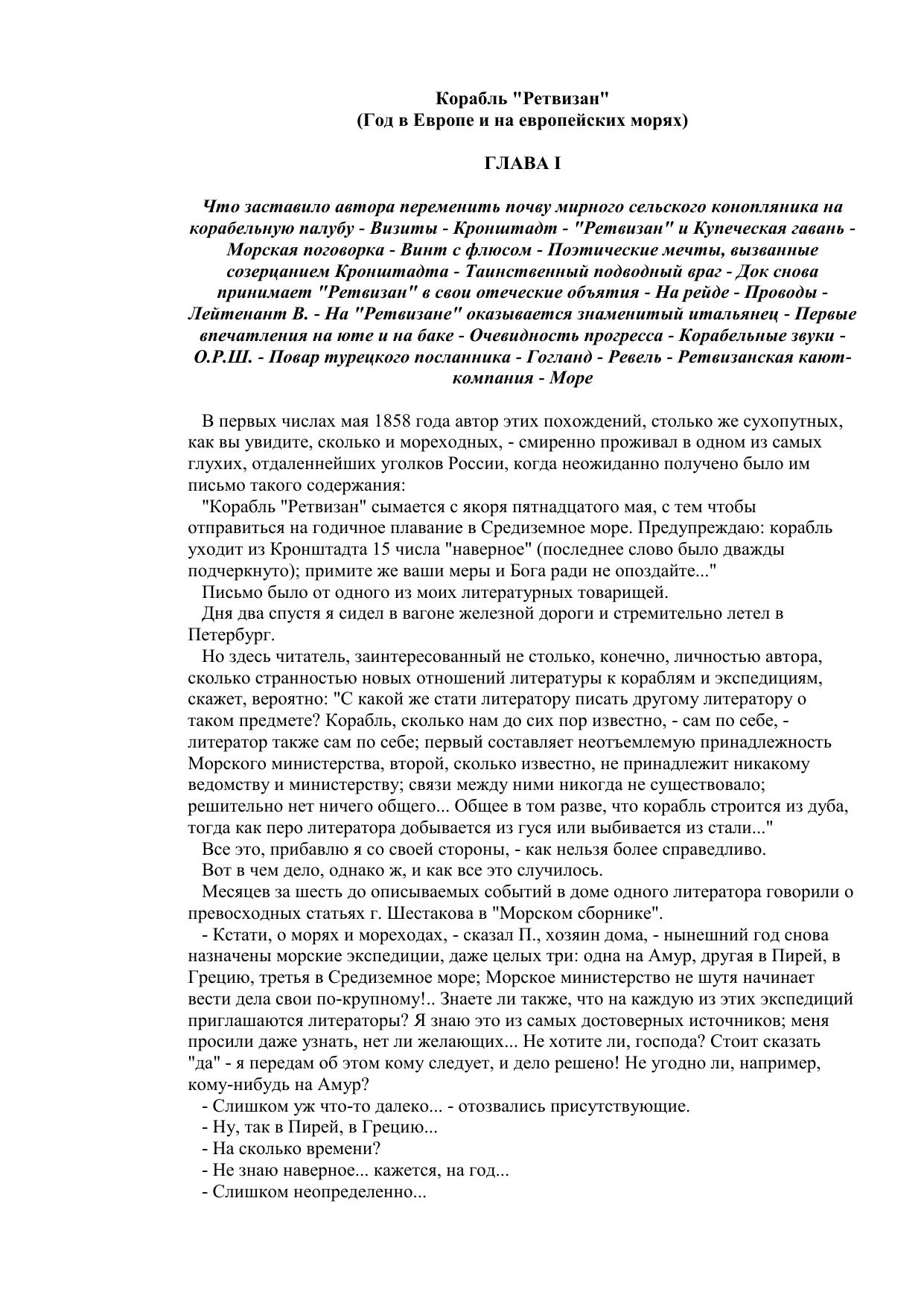 Корабль "Ретвизан"
(Год в Европе и на европейских морях)

ГЛАВА I

Что заставило автора переменить почву мирного сельского конопляника на корабельную палубу - Визиты - Кронштадт - "Ретвизан" и Купеческая гавань - Морская поговорка - Винт с флюсом - Поэтические мечты, вызванные созерцанием Кронштадта - Таинственный подводный враг - Док снова принимает "Ретвизан" в свои отеческие объятия - На рейде - Проводы - Лейтенант В. - На "Ретвизане" оказывается знаменитый итальянец - Первые впечатления на юте и на баке - Очевидность прогресса - Корабельные звуки - О.Р.Ш. - Повар турецкого посланника - Гогланд - Ревель - Ретвизанская кают-компания - Море

В первых числах мая 1858 года автор этих похождений, столько же сухопутных, как вы увидите, сколько и мореходных, - смиренно проживал в одном из самых глухих, отдаленнейших уголков России, когда неожиданно получено было им письмо такого содержания:

"Корабль "Ретвизан" сымается с якоря пятнадцатого мая, с тем чтобы отправиться на годичное плавание в Средиземное море. Предупреждаю: корабль уходит из Кронштадта 15 числа "наверное" (последнее слово было дважды подчеркнуто); примите же ваши меры и Бога ради не опоздайте..."

Письмо было от одного из моих литературных товарищей.

Дня два спустя я сидел в вагоне железной дороги и стремительно летел в Петербург.

Но здесь читатель, заинтересованный не столько, конечно, личностью автора, сколько странностью новых отношений литературы к кораблям и экспедициям, скажет, вероятно: "С какой же стати литератору писать другому литератору о таком предмете? Корабль, сколько нам до сих пор известно, - сам по себе, - литератор также сам по себе; первый составляет неотъемлемую принадлежность Морского министерства, второй, сколько известно, не принадлежит никакому ведомству и министерству; связи между ними никогда не существовало; решительно нет ничего общего... Общее в том разве, что корабль строится из дуба, тогда как перо литератора добывается из гуся или выбивается из стали..."

Все это, прибавлю я со своей стороны, - как нельзя более справедливо.

Вот в чем дело, однако ж, и как все это случилось.

Месяцев за шесть до описываемых событий в доме одного литератора говорили о превосходных статьях г. Шестакова в "Морском сборнике".

- Кстати, о морях и мореходах, - сказал П., хозяин дома, - нынешний год снова назначены морские экспедиции, даже целых три: одна на Амур, другая в Пирей, в Грецию, третья в Средиземное море; Морское министерство не шутя начинает вести дела свои по-крупному!.. Знаете ли также, что на каждую из этих экспедиций приглашаются литераторы? Я знаю это из самых достоверных источников; меня просили даже узнать, нет ли желающих... Не хотите ли, господа? Стоит сказать "да" - я передам об этом кому следует, и дело решено! Не угодно ли, например, кому-нибудь на Амур?

- Слишком уж что-то далеко... - отозвались присутствующие.

- Ну, так в Пирей, в Грецию...

- На сколько времени?

- Не знаю наверное... кажется, на год...

- Слишком неопределенно...